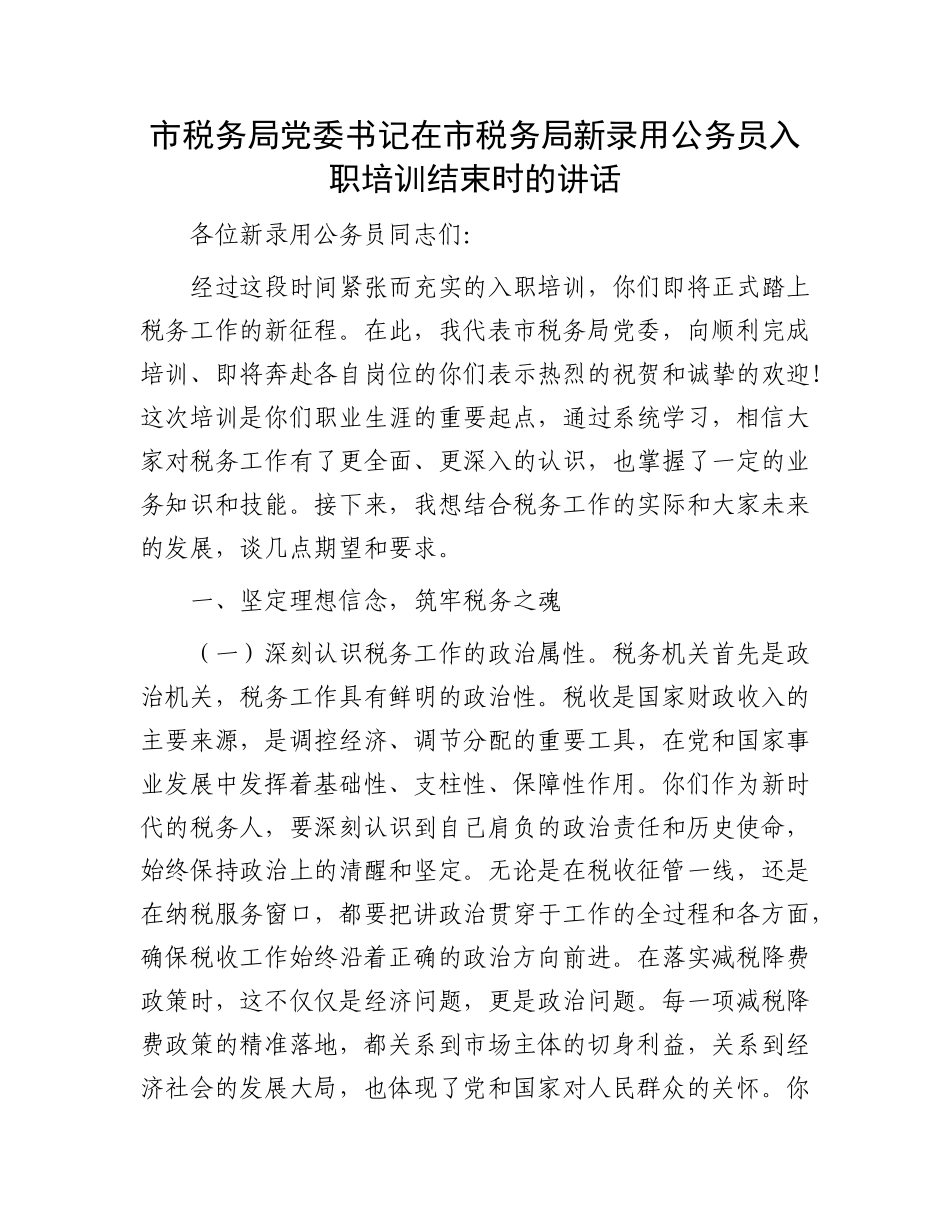 市税务局党委书记在市税务局新录用公务员入职培训结束时的讲话

各位新录用公务员同志们:

经过这段时间紧张而充实的入职培训，你们即将正式踏上税务工作的新征程。在此，我代表市税务局党委，向顺利完成培训、即将奔赴各自岗位的你们表示热烈的祝贺和诚挚的欢迎!这次培训是你们职业生涯的重要起点，通过系统学习，相信大家对税务工作有了更全面、更深入的认识，也掌握了一定的业务知识和技能。接下来，我想结合税务工作的实际和大家未来的发展，谈几点期望和要求。

一、坚定理想信念，筑牢税务之魂

（一）深刻认识税务工作的政治属性。税务机关首先是政治机关，税务工作具有鲜明的政治性。税收是国家财政收入的主要来源，是调控经济、调节分配的重要工具，在党和国家事业发展中发挥着基础性、支柱性、保障性作用。你们作为新时代的税务人，要深刻认识到自己肩负的政治责任和历史使命，始终保持政治上的清醒和坚定。无论是在税收征管一线，还是在纳税服务窗口，都要把讲政治贯穿于工作的全过程和各方面，确保税收工作始终沿着正确的政治方向前进。在落实减税降费政策时，这不仅仅是经济问题，更是政治问题。每一项减税降费政策的精准落地，都关系到市场主体的切身利益，关系到经济社会的发展大局，也体现了党和国家对人民群众的关怀。你